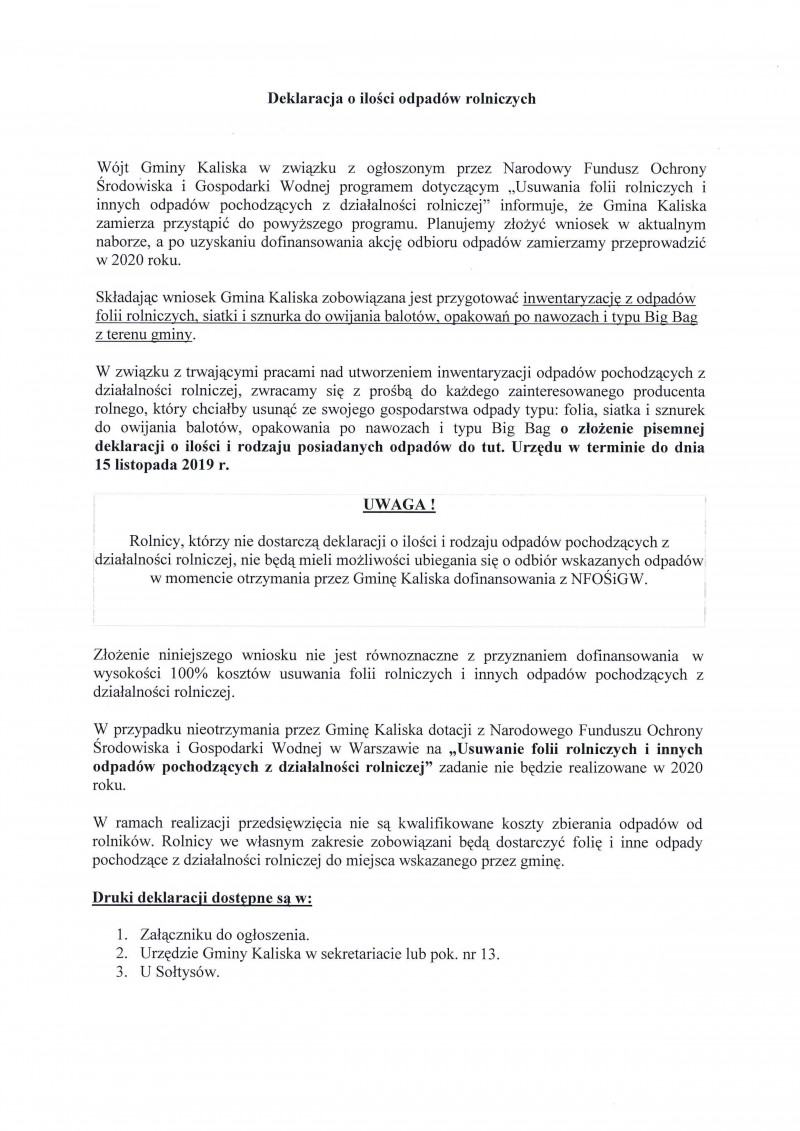 Deklaracja o ilości odpadów rolniczych

Wójt Gminy Kaliska w związku z ogłoszonym przez Narodowy Fundusz Ochrony Środowiska i Gospodarki Wodnej programem dotyczącym „Usuwania folii rolniczych i innych odpadów pochodzących z działalności rolniczej" informuje, że Gmina Kaliska zamierza przystąpić do powyższego programu. Planujemy złożyć wniosek w aktualnym naborze, a po uzyskaniu dofinansowania akcję odbioru odpadów zamierzamy przeprowadzić w 2020 roku.

Składając wniosek Gmina Kaliska zobowiązana jest przygotować inwentaryzację z odpadów folii rolniczych, siatki i sznurka do owijania balotów, opakowań po nawozach i typu Big Bag z terenu gminy.

W związku z trwającymi pracami nad utworzeniem inwentaryzacji odpadów pochodzących z działalności rolniczej, zwracamy się z prośbą do każdego zainteresowanego producenta rolnego, który chciałby usunąć ze swojego gospodarstwa odpady typu: folia, siatka i sznurek do owijania balotów, opakowania po nawozach i typu Big Bag o złożenie pisemnej deklaracji o ilości i rodzaju posiadanych odpadów do tut. Urzędu w terminie do dnia 15 listopada 2019 r.

UWAGA !

Rolnicy, którzy nie dostarczą deklaracji o ilości i rodzaju odpadów pochodzących z działalności rolniczej, nie będą mieli możliwości ubiegania się o odbiór wskazanych odpadów w momencie otrzymania przez Gminę Kaliska dofinansowania z NFOŚiGW.

Złożenie niniejszego wniosku nie jest równoznaczne z przyznaniem dofinansowania w wysokości 100% kosztów usuwania folii rolniczych i innych odpadów pochodzących z działalności rolniczej.

W przypadku nieotrzymania przez Gminę Kaliska dotacji z Narodowego Funduszu Ochrony Środowiska i Gospodarki Wodnej w Warszawie na „Usuwanie folii rolniczych i innych odpadów pochodzących z działalności rolniczej" zadanie nie będzie realizowane w 2020 roku.

W ramach realizacji przedsięwzięcia nie są kwalifikowane koszty zbierania odpadów od rolników. Rolnicy we własnym zakresie zobowiązani będą dostarczyć folię i inne odpady pochodzące z działalności rolniczej do miejsca wskazanego przez gminę.

Druki deklaracji dostępne są w:

1. Załączniku do ogłoszenia.
2. Urzędzie Gminy Kaliska w sekretariacie lub pok. nr 13.
3. U Sołtysów.